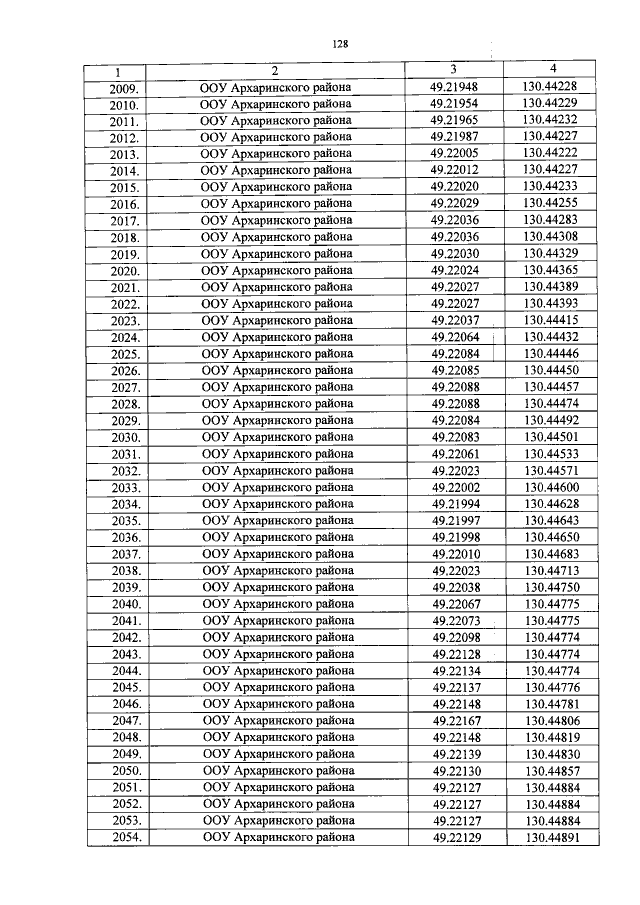 128

| 1 | 2 | 3 | 4 |
|---|---|---|---|
| 2009. | ООУ Архаринского района | 49.21948 | 130.44228 |
| 2010. | ООУ Архаринского района | 49.21954 | 130.44229 |
| 2011. | ООУ Архаринского района | 49.21965 | 130.44232 |
| 2012. | ООУ Архаринского района | 49.21987 | 130.44227 |
| 2013. | ООУ Архаринского района | 49.22005 | 130.44222 |
| 2014. | ООУ Архаринского района | 49.22012 | 130.44227 |
| 2015. | ООУ Архаринского района | 49.22020 | 130.44233 |
| 2016. | ООУ Архаринского района | 49.22029 | 130.44255 |
| 2017. | ООУ Архаринского района | 49.22036 | 130.44283 |
| 2018. | ООУ Архаринского района | 49.22036 | 130.44308 |
| 2019. | ООУ Архаринского района | 49.22030 | 130.44329 |
| 2020. | ООУ Архаринского района | 49.22024 | 130.44365 |
| 2021. | ООУ Архаринского района | 49.22027 | 130.44389 |
| 2022. | ООУ Архаринского района | 49.22027 | 130.44393 |
| 2023. | ООУ Архаринского района | 49.22037 | 130.44415 |
| 2024. | ООУ Архаринского района | 49.22064 | 130.44432 |
| 2025. | ООУ Архаринского района | 49.22084 | 130.44446 |
| 2026. | ООУ Архаринского района | 49.22085 | 130.44450 |
| 2027. | ООУ Архаринского района | 49.22088 | 130.44457 |
| 2028. | ООУ Архаринского района | 49.22088 | 130.44474 |
| 2029. | ООУ Архаринского района | 49.22084 | 130.44492 |
| 2030. | ООУ Архаринского района | 49.22083 | 130.44501 |
| 2031. | ООУ Архаринского района | 49.22061 | 130.44533 |
| 2032. | ООУ Архаринского района | 49.22023 | 130.44571 |
| 2033. | ООУ Архаринского района | 49.22002 | 130.44600 |
| 2034. | ООУ Архаринского района | 49.21994 | 130.44628 |
| 2035. | ООУ Архаринского района | 49.21997 | 130.44643 |
| 2036. | ООУ Архаринского района | 49.21998 | 130.44650 |
| 2037. | ООУ Архаринского района | 49.22010 | 130.44683 |
| 2038. | ООУ Архаринского района | 49.22023 | 130.44713 |
| 2039. | ООУ Архаринского района | 49.22038 | 130.44750 |
| 2040. | ООУ Архаринского района | 49.22067 | 130.44775 |
| 2041. | ООУ Архаринского района | 49.22073 | 130.44775 |
| 2042. | ООУ Архаринского района | 49.22098 | 130.44774 |
| 2043. | ООУ Архаринского района | 49.22128 | 130.44774 |
| 2044. | ООУ Архаринского района | 49.22134 | 130.44774 |
| 2045. | ООУ Архаринского района | 49.22137 | 130.44776 |
| 2046. | ООУ Архаринского района | 49.22148 | 130.44781 |
| 2047. | ООУ Архаринского района | 49.22167 | 130.44806 |
| 2048. | ООУ Архаринского района | 49.22148 | 130.44819 |
| 2049. | ООУ Архаринского района | 49.22139 | 130.44830 |
| 2050. | ООУ Архаринского района | 49.22130 | 130.44857 |
| 2051. | ООУ Архаринского района | 49.22127 | 130.44884 |
| 2052. | ООУ Архаринского района | 49.22127 | 130.44884 |
| 2053. | ООУ Архаринского района | 49.22127 | 130.44884 |
| 2054. | ООУ Архаринского района | 49.22129 | 130.44891 |